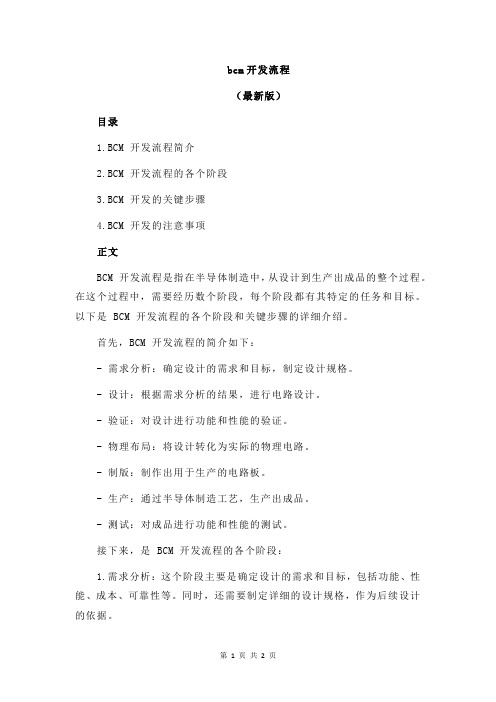 bcm 开发流程

（最新版）

目录

1.BCM 开发流程简介

2.BCM 开发流程的各个阶段

3.BCM 开发的关键步骤

4.BCM 开发的注意事项

正文

BCM 开发流程是指在半导体制造中，从设计到生产出成品的整个过程。在这个过程中，需要经历数个阶段，每个阶段都有其特定的任务和目标。以下是 BCM 开发流程的各个阶段和关键步骤的详细介绍。

首先，BCM 开发流程的简介如下：

- 需求分析：确定设计的需求和目标，制定设计规格。

- 设计：根据需求分析的结果，进行电路设计。

- 验证：对设计进行功能和性能的验证。

- 物理布局：将设计转化为实际的物理电路。

- 制版：制作出用于生产的电路板。

- 生产：通过半导体制造工艺，生产出成品。

- 测试：对成品进行功能和性能的测试。

接下来，是 BCM 开发流程的各个阶段：

1.需求分析：这个阶段主要是确定设计的需求和目标，包括功能、性能、成本、可靠性等。同时，还需要制定详细的设计规格，作为后续设计的依据。

第 1 页 共 2 页